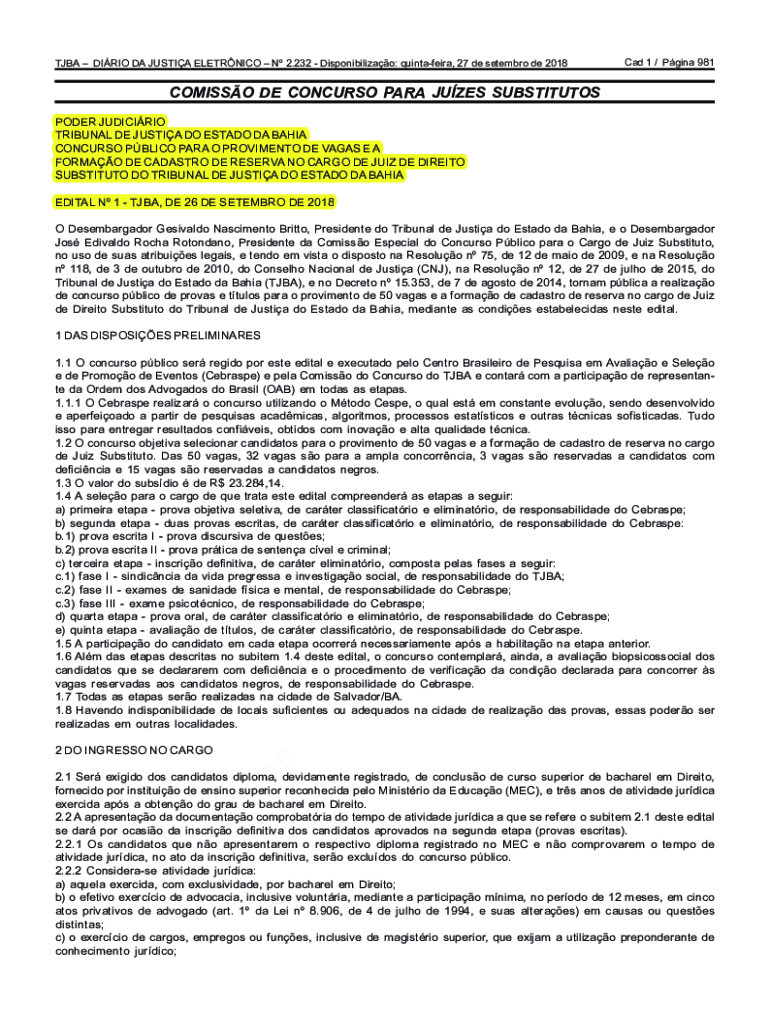 TJBA – DIÁRIO DA JUSTIÇA ELETRÔNICO – Nº 2.232 - Disponibilização: quinta-feira, 27 de setembro de 2018

Cad 1 / Página 981

COMISSÃO DE CONCURSO PARA JUÍZES SUBSTITUTOS

PODER JUDICIÁRIO
TRIBUNAL DE JUSTIÇA DO ESTADO DA BAHIA
CONCURSO PÚBLICO PARA O PROVIMENTO DE VAGAS E A FORMAÇÃO DE CADASTRO DE RESERVA NO CARGO DE JUIZ DE DIREITO SUBSTITUTO DO TRIBUNAL DE JUSTIÇA DO ESTADO DA BAHIA

EDITAL Nº 1 - TJBA, DE 26 DE SETEMBRO DE 2018

O Desembargador Gesivaldo Nascimento Britto, Presidente do Tribunal de Justiça do Estado da Bahia, e o Desembargador José Edivaldo Rocha Rotondano, Presidente da Comissão Especial do Concurso Público para o Cargo de Juiz Substituto, no uso de suas atribuições legais, e tendo em vista o disposto na Resolução nº 75, de 12 de maio de 2009, e na Resolução nº 118, de 3 de outubro de 2010, do Conselho Nacional de Justiça (CNJ), na Resolução nº 12, de 27 de julho de 2015, do Tribunal de Justiça do Estado da Bahia (TJBA), e no Decreto nº 15.353, de 7 de agosto de 2014, tornam pública a realização de concurso público de provas e títulos para o provimento de 50 vagas e a formação de cadastro de reserva no cargo de Juiz de Direito Substituto do Tribunal de Justiça do Estado da Bahia, mediante as condições estabelecidas neste edital.

1 DAS DISPOSIÇÕES PRELIMINARES

1.1 O concurso público será regido por este edital e executado pelo Centro Brasileiro de Pesquisa em Avaliação e Seleção e de Promoção de Eventos (Cebraspe) e pela Comissão do Concurso do TJBA e contará com a participação de representante da Ordem dos Advogados do Brasil (OAB) em todas as etapas.
1.1.1 O Cebraspe realizará o concurso utilizando o Método Cespe, o qual está em constante evolução, sendo desenvolvido e aperfeiçoado a partir de pesquisas acadêmicas, algoritmos, processos estatísticos e outras técnicas sofisticadas. Tudo isso para entregar resultados confiáveis, obtidos com inovação e alta qualidade técnica.
1.2 O concurso objetiva selecionar candidatos para o provimento de 50 vagas e a formação de cadastro de reserva no cargo de Juiz Substituto. Das 50 vagas, 32 vagas são para a ampla concorrência, 3 vagas são reservadas a candidatos com deficiência e 15 vagas são reservadas a candidatos negros.
1.3 O valor do subsídio é de R$ 23.284,14.
1.4 A seleção para o cargo de que trata este edital compreenderá as etapas a seguir:
a) primeira etapa - prova objetiva seletiva, de caráter classificatório e eliminatório, de responsabilidade do Cebraspe;
b) segunda etapa - duas provas escritas, de caráter classificatório e eliminatório, de responsabilidade do Cebraspe:
b.1) prova escrita I - prova discursiva de questões;
b.2) prova escrita II - prova prática de sentença cível e criminal;
c) terceira etapa - inscrição definitiva, de caráter eliminatório, composta pelas fases a seguir:
c.1) fase I - sindicância da vida pregressa e investigação social, de responsabilidade do TJBA;
c.2) fase II - exames de sanidade física e mental, de responsabilidade do Cebraspe;
c.3) fase III - exame psicotécnico, de responsabilidade do Cebraspe;
d) quarta etapa - prova oral, de caráter classificatório e eliminatório, de responsabilidade do Cebraspe;
e) quinta etapa - avaliação de títulos, de caráter classificatório, de responsabilidade do Cebraspe.
1.5 A participação do candidato em cada etapa ocorrerá necessariamente após a habilitação na etapa anterior.
1.6 Além das etapas descritas no subitem 1.4 deste edital, o concurso contemplará, ainda, a avaliação biopsicossocial dos candidatos que se declararem com deficiência e o procedimento de verificação da condição declarada para concorrer às vagas reservadas aos candidatos negros, de responsabilidade do Cebraspe.
1.7 Todas as etapas serão realizadas na cidade de Salvador/BA.
1.8 Havendo indisponibilidade de locais suficientes ou adequados na cidade de realização das provas, essas poderão ser realizadas em outras localidades.

2 DO INGRESSO NO CARGO

2.1 Será exigido dos candidatos diploma, devidamente registrado, de conclusão de curso superior de bacharel em Direito, fornecido por instituição de ensino superior reconhecida pelo Ministério da Educação (MEC), e três anos de atividade jurídica exercida após a obtenção do grau de bacharel em Direito.
2.2 A apresentação da documentação comprobatória do tempo de atividade jurídica a que se refere o subitem 2.1 deste edital se dará por ocasião da inscrição definitiva dos candidatos aprovados na segunda etapa (provas escritas).
2.2.1 Os candidatos que não apresentarem o respectivo diploma registrado no MEC e não comprovarem o tempo de atividade jurídica, no ato da inscrição definitiva, serão excluídos do concurso público.
2.2.2 Considera-se atividade jurídica:
a) aquela exercida, com exclusividade, por bacharel em Direito;
b) o efetivo exercício de advocacia, inclusive voluntária, mediante a participação mínima, no período de 12 meses, em cinco atos privativos de advogado (art. 1º da Lei nº 8.906, de 4 de julho de 1994, e suas alterações) em causas ou questões distintas;
c) o exercício de cargos, empregos ou funções, inclusive de magistério superior, que exijam a utilização preponderante de conhecimento jurídico;